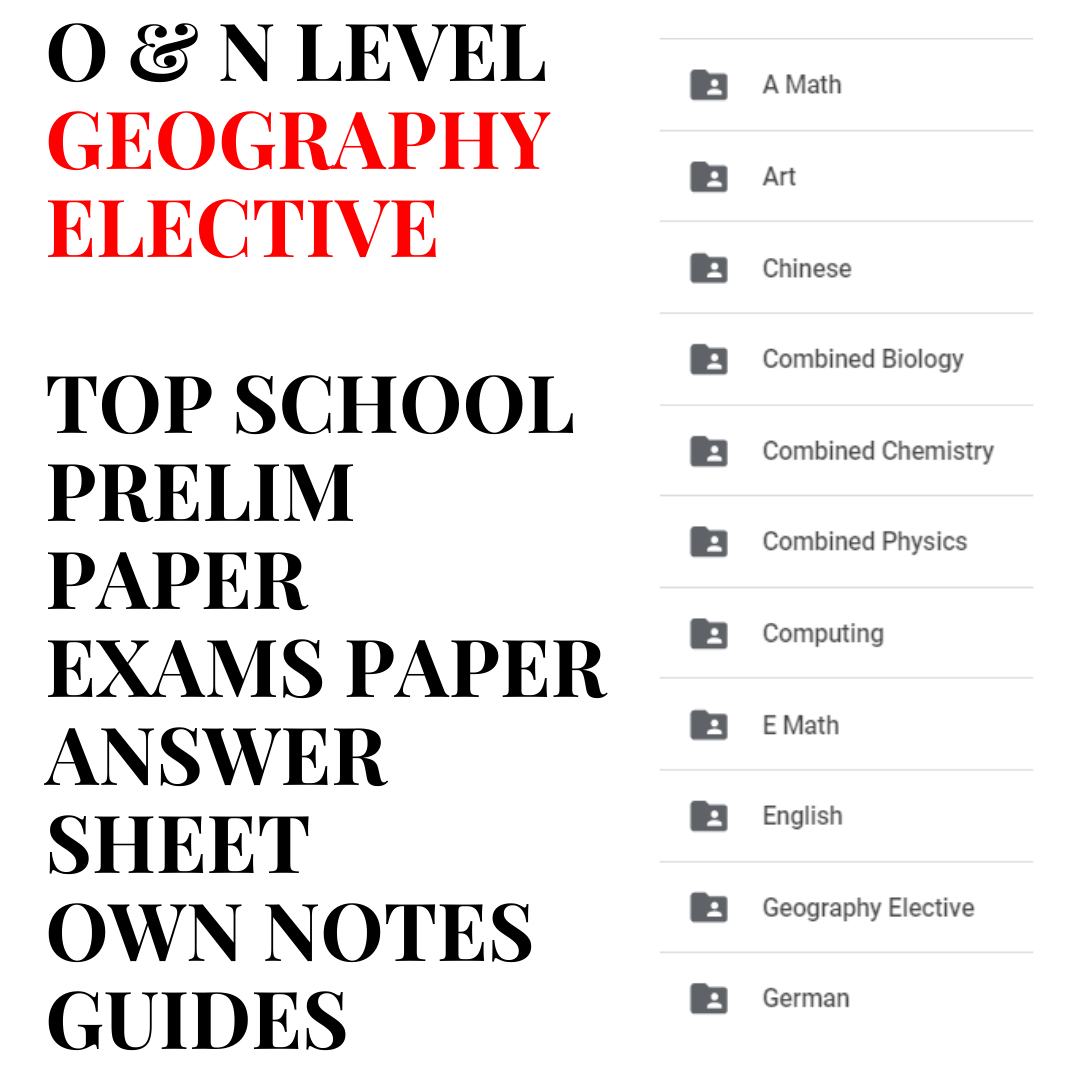 O & N LEVEL
GEOGRAPHY
ELECTIVE

TOP SCHOOL
PRELIM
PAPER
EXAMS PAPER
ANSWER
SHEET
OWN NOTES
GUIDES

A Math
Art
Chinese
Combined Biology
Combined Chemistry
Combined Physics
Computing
E Math
English
Geography Elective
German